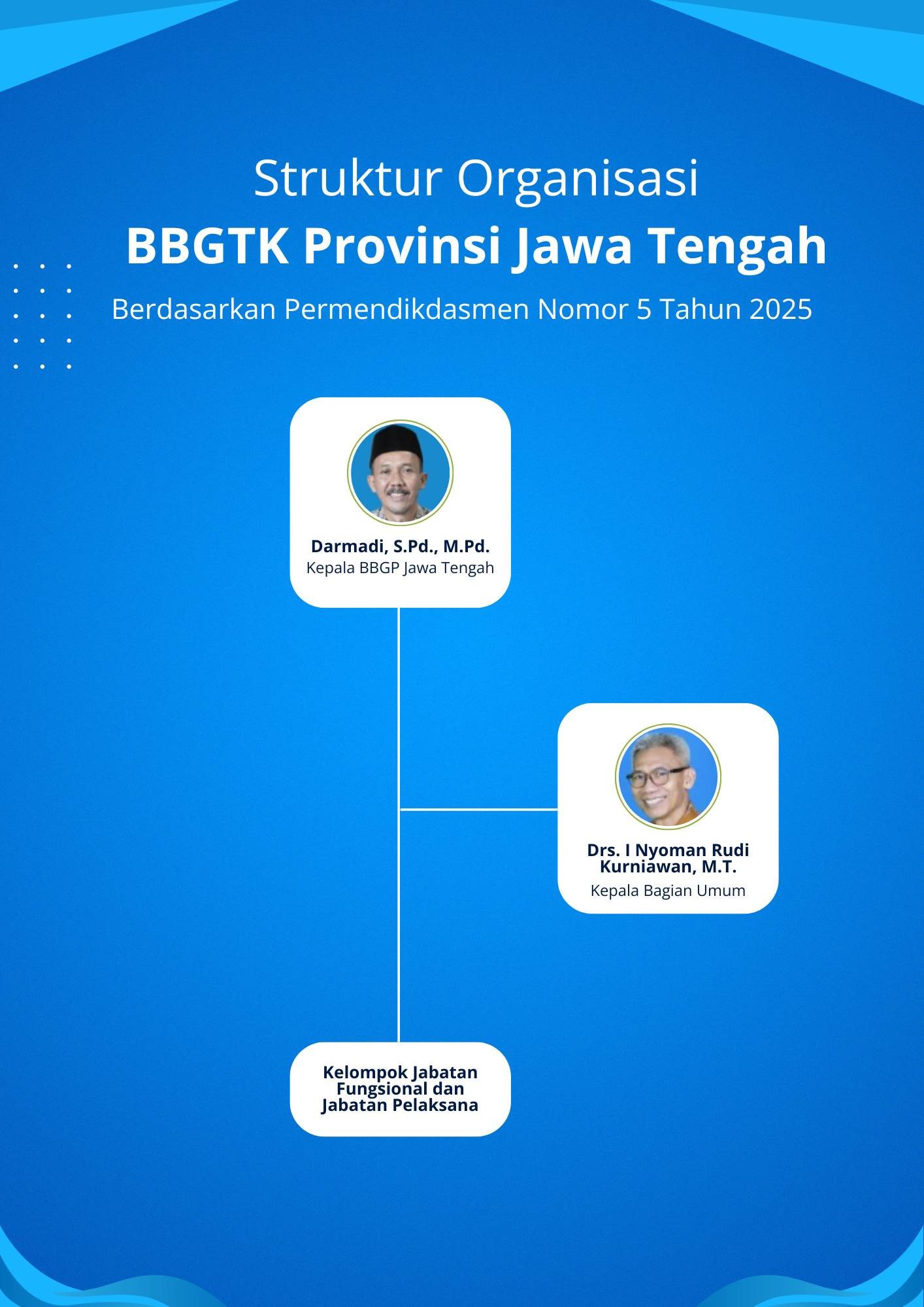 Struktur Organisasi
BBGTK Provinsi Jawa Tengah
Berdasarkan Permendikdasmen Nomor 5 Tahun 2025

Darmadi, S.Pd., M.Pd.
Kepala BBGP Jawa Tengah

Drs. I Nyoman Rudi Kurniawan, M.T.
Kepala Bagian Umum

Kelompok Jabatan Fungsional dan Jabatan Pelaksana